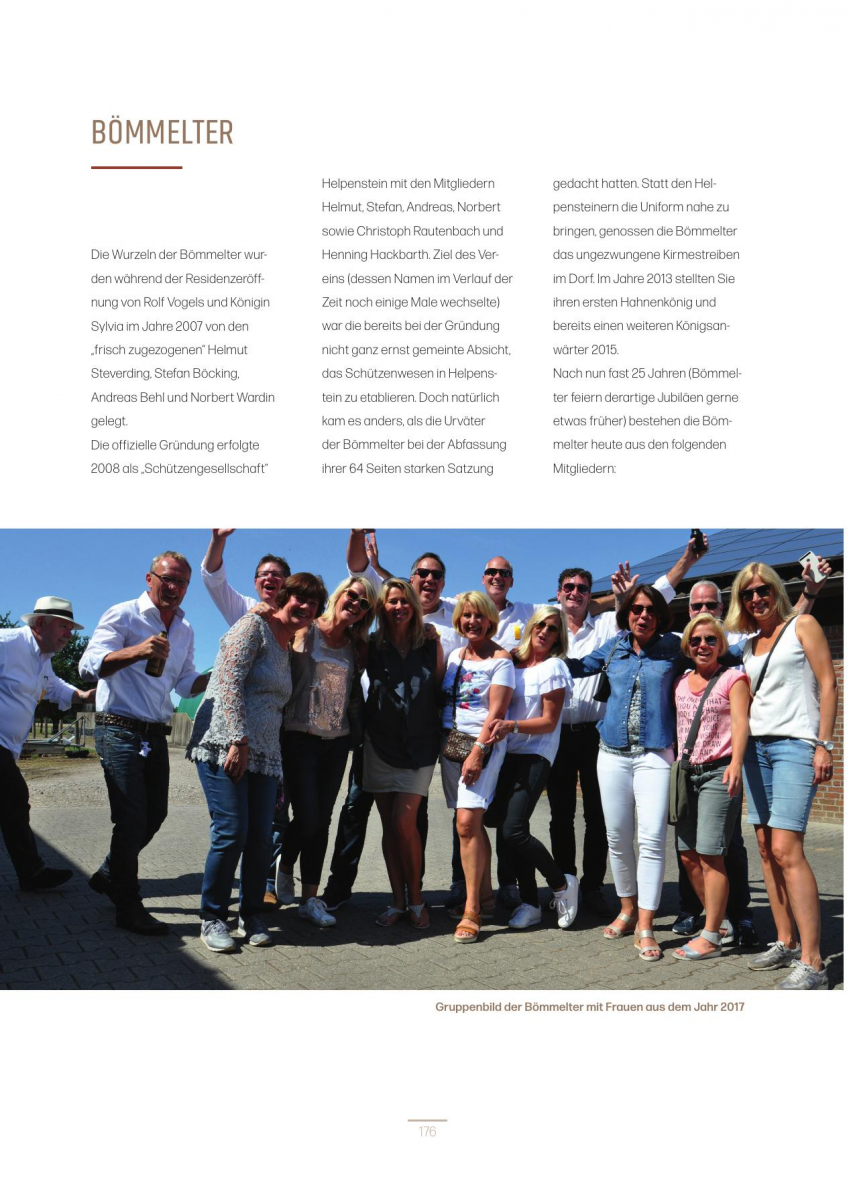 BÖMMELTER

Die Wurzeln der Bömmelter wurden während der Residenzeröffnung von Rolf Vogels und Königin Sylvia im Jahre 2007 von den „frisch zugezogenen" Helmut Steverding, Stefan Böcking, Andreas Behl und Norbert Wardin gelegt.
Die offizielle Gründung erfolgte 2008 als „Schützengesellschaft" Helpenstein mit den Mitgliedern Helmut, Stefan, Andreas, Norbert sowie Christoph Rautenbach und Henning Hackbarth. Ziel des Vereins (dessen Namen im Verlauf der Zeit noch einige Male wechselte) war die bereits bei der Gründung nicht ganz ernst gemeinte Absicht, das Schützenwesen in Helpenstein zu etablieren. Doch natürlich kam es anders, als die Urväter der Bömmelter bei der Abfassung ihrer 64 Seiten starken Satzung gedacht hatten. Statt den Helpensteinern die Uniform nahe zu bringen, genossen die Bömmelter das ungezwungene Kirmestreiben im Dorf. Im Jahre 2013 stellten Sie ihren ersten Hahnenkönig und bereits einen weiteren Königsanwärter 2015.
Nach nun fast 25 Jahren (Bömmelter feiern derartige Jubiläen gerne etwas früher) bestehen die Bömmelter heute aus den folgenden Mitgliedern:

Gruppenbild der Bömmelter mit Frauen aus dem Jahr 2017

176